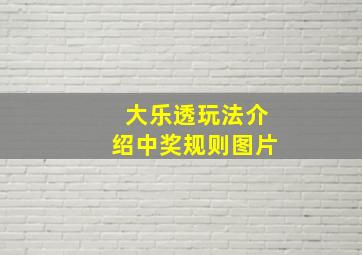 大乐透玩法介绍中奖规则图片